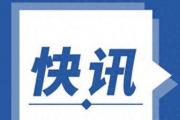 快讯